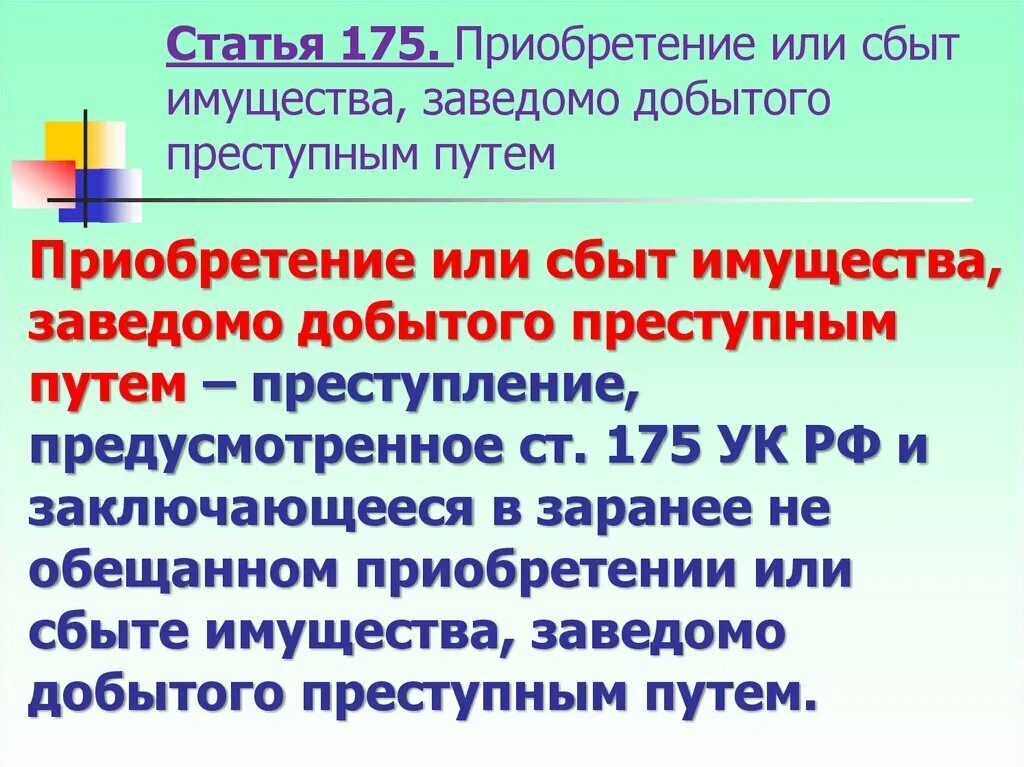 Статья 175. Приобретение или сбыт имущества, заведомо добытого преступным путем

Приобретение или сбыт имущества, заведомо добытого преступным путем – преступление, предусмотренное ст. 175 УК РФ и заключающееся в заранее не обещанном приобретении или сбыте имущества, заведомо добытого преступным путем.